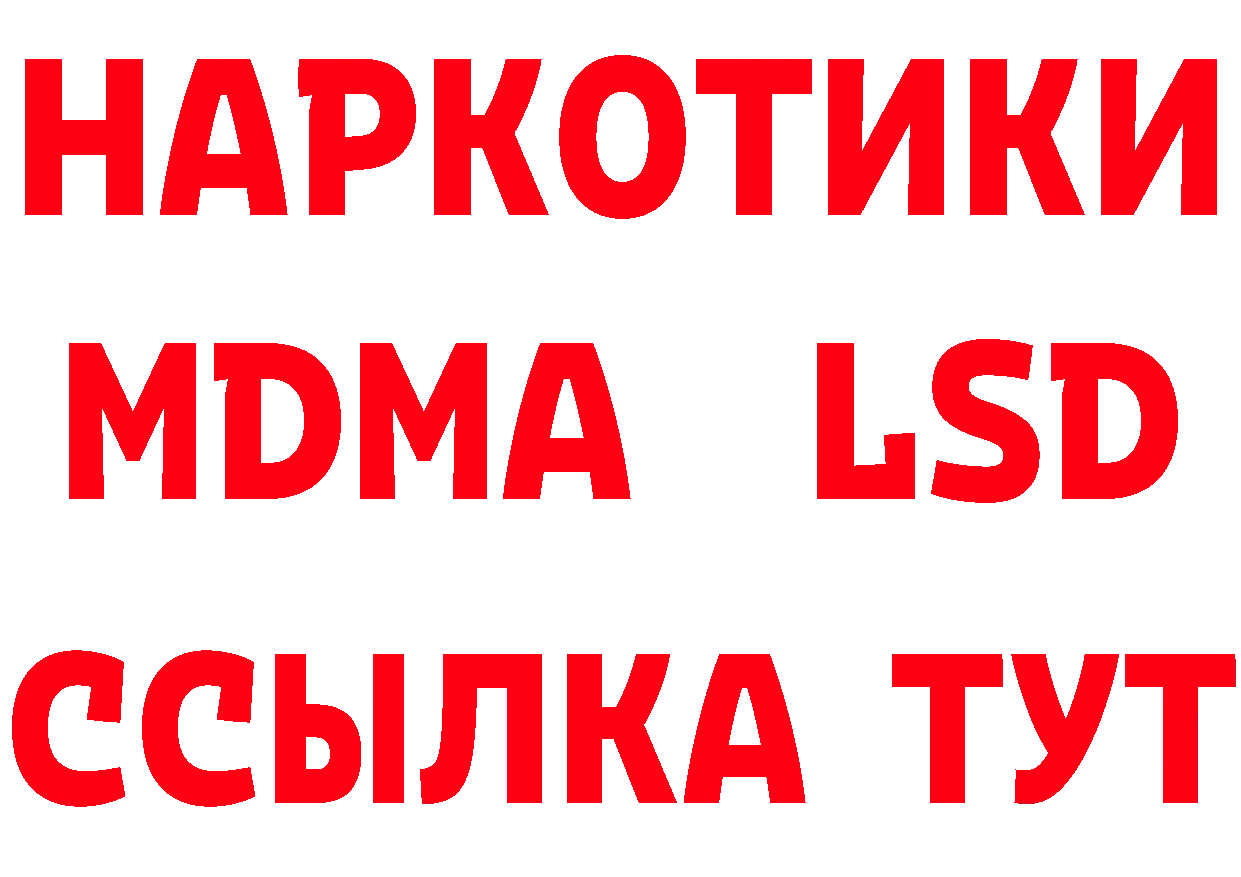 НАРКОТИКИ
MDMA LSD
ССЫЛКА ТУТ